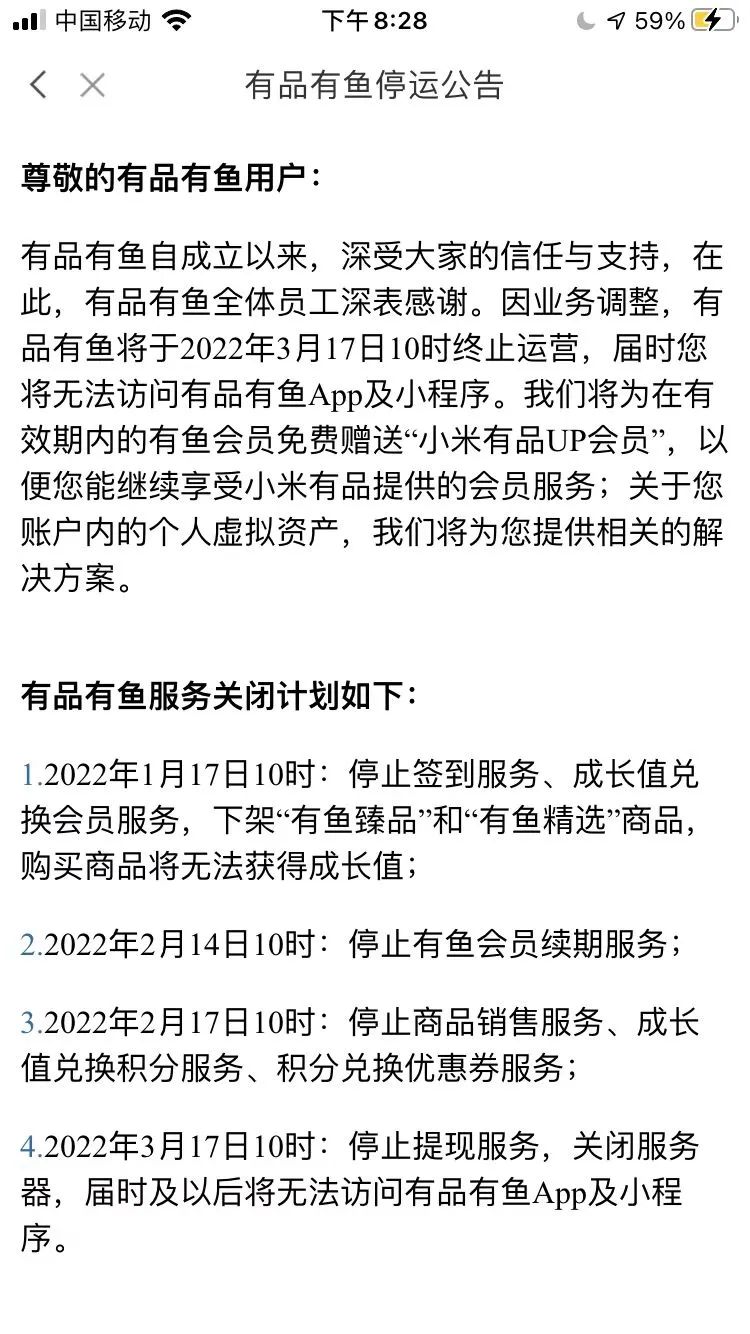 中国移动 下午8:28 59%

有品有鱼停运公告

尊敬的有品有鱼用户：

有品有鱼自成立以来，深受大家的信任与支持，在此，有品有鱼全体员工深表感谢。因业务调整，有品有鱼将于2022年3月17日10时终止运营，届时您将无法访问有品有鱼App及小程序。我们将为在有效期内的有鱼会员免费赠送“小米有品UP会员”，以便您能继续享受小米有品提供的会员服务；关于您账户内的个人虚拟资产，我们将为您提供相关的解决方案。

有品有鱼服务关闭计划如下：

1.2022年1月17日10时：停止签到服务、成长值兑换会员服务，下架“有鱼臻品”和“有鱼精选”商品，购买商品将无法获得成长值；

2.2022年2月14日10时：停止有鱼会员续期服务；

3.2022年2月17日10时：停止商品销售服务、成长值兑换积分服务、积分兑换优惠券服务；

4.2022年3月17日10时：停止提现服务，关闭服务器，届时及以后将无法访问有品有鱼App及小程序。